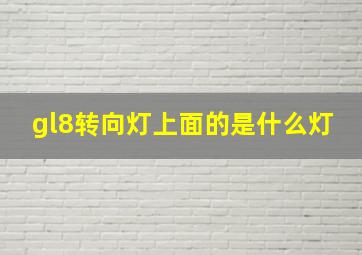 gl8转向灯上面的是什么灯